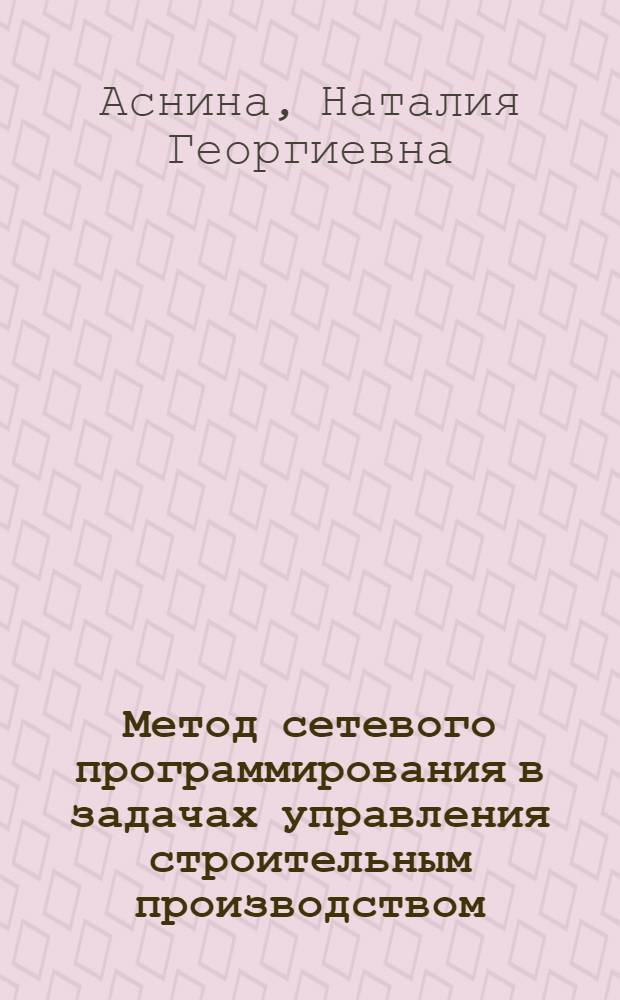 Аснина, Наталия Георгиевна

Метод сетевого программирования в задачах управления строительным производством